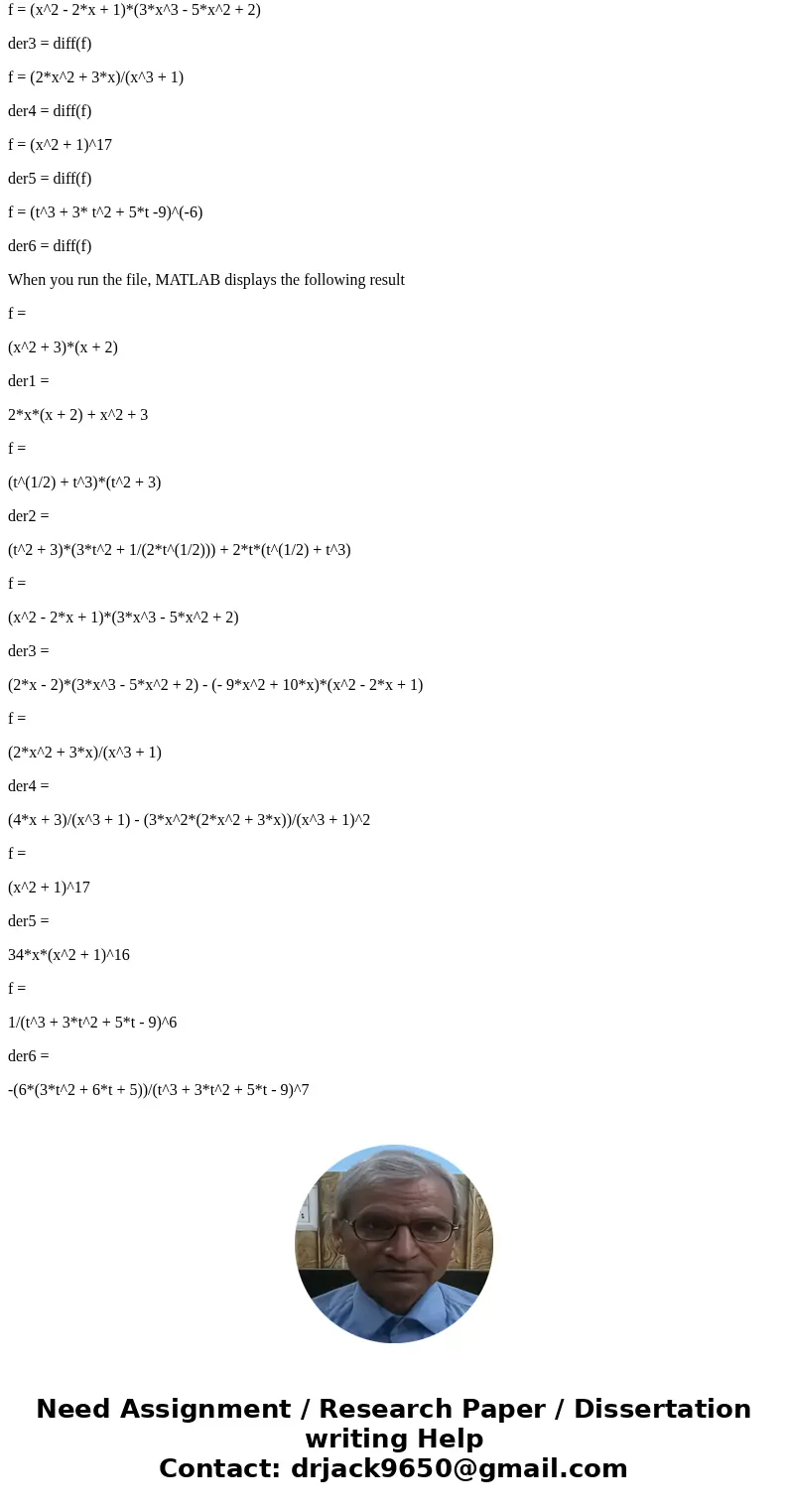 f = (x^2 - 2*x + 1)*(3*x^3 - 5*x^2 + 2)

der3 = diff(f)

f = (2*x^2 + 3*x)/(x^3 + 1)

der4 = diff(f)

f = (x^2 + 1)^17

der5 = diff(f)

f = (t^3 + 3* t^2 + 5*t -9)^(-6)

der6 = diff(f)

When you run the file, MATLAB displays the following result

f =

(x^2 + 3)*(x + 2)

der1 =

2*x*(x + 2) + x^2 + 3

f =

(t^(1/2) + t^3)*(t^2 + 3)

der2 =

(t^2 + 3)*(3*t^2 + 1/(2*t^(1/2))) + 2*t*(t^(1/2) + t^3)

f =

(x^2 - 2*x + 1)*(3*x^3 - 5*x^2 + 2)

der3 =

(2*x - 2)*(3*x^3 - 5*x^2 + 2) - (- 9*x^2 + 10*x)*(x^2 - 2*x + 1)

f =

(2*x^2 + 3*x)/(x^3 + 1)

der4 =

(4*x + 3)/(x^3 + 1) - (3*x^2*(2*x^2 + 3*x))/(x^3 + 1)^2

f =

(x^2 + 1)^17

der5 =

34*x*(x^2 + 1)^16

f =

1/(t^3 + 3*t^2 + 5*t - 9)^6

der6 =

-(6*(3*t^2 + 6*t + 5))/(t^3 + 3*t^2 + 5*t - 9)^7

Need Assignment / Research Paper / Dissertation writing Help
Contact: drjack9650@gmail.com